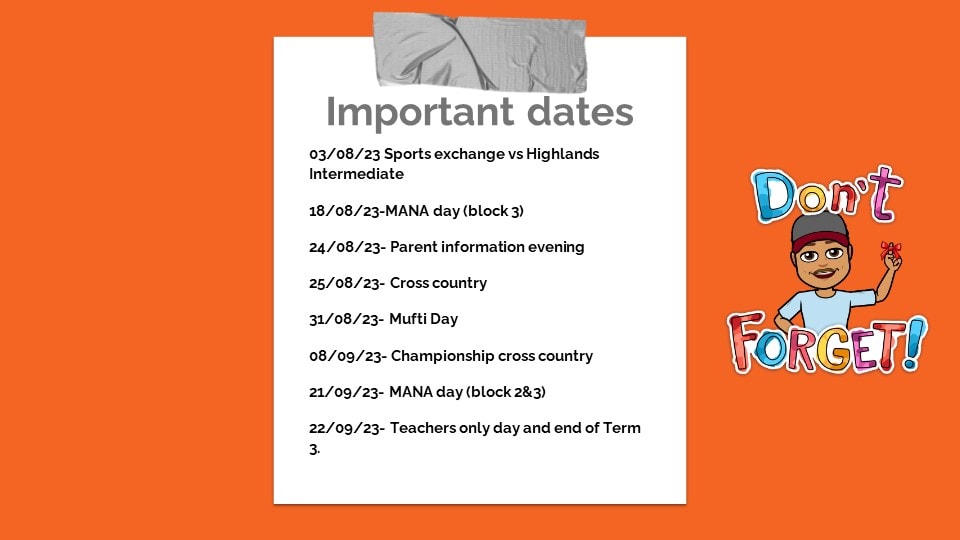 Important dates

03/08/23 Sports exchange vs Highlands Intermediate

18/08/23-MANA day (block 3)

24/08/23- Parent information evening

25/08/23- Cross country

31/08/23- Mufti Day

08/09/23- Championship cross country

21/09/23- MANA day (block 2&3)

22/09/23- Teachers only day and end of Term 3.

Don't FORGET!